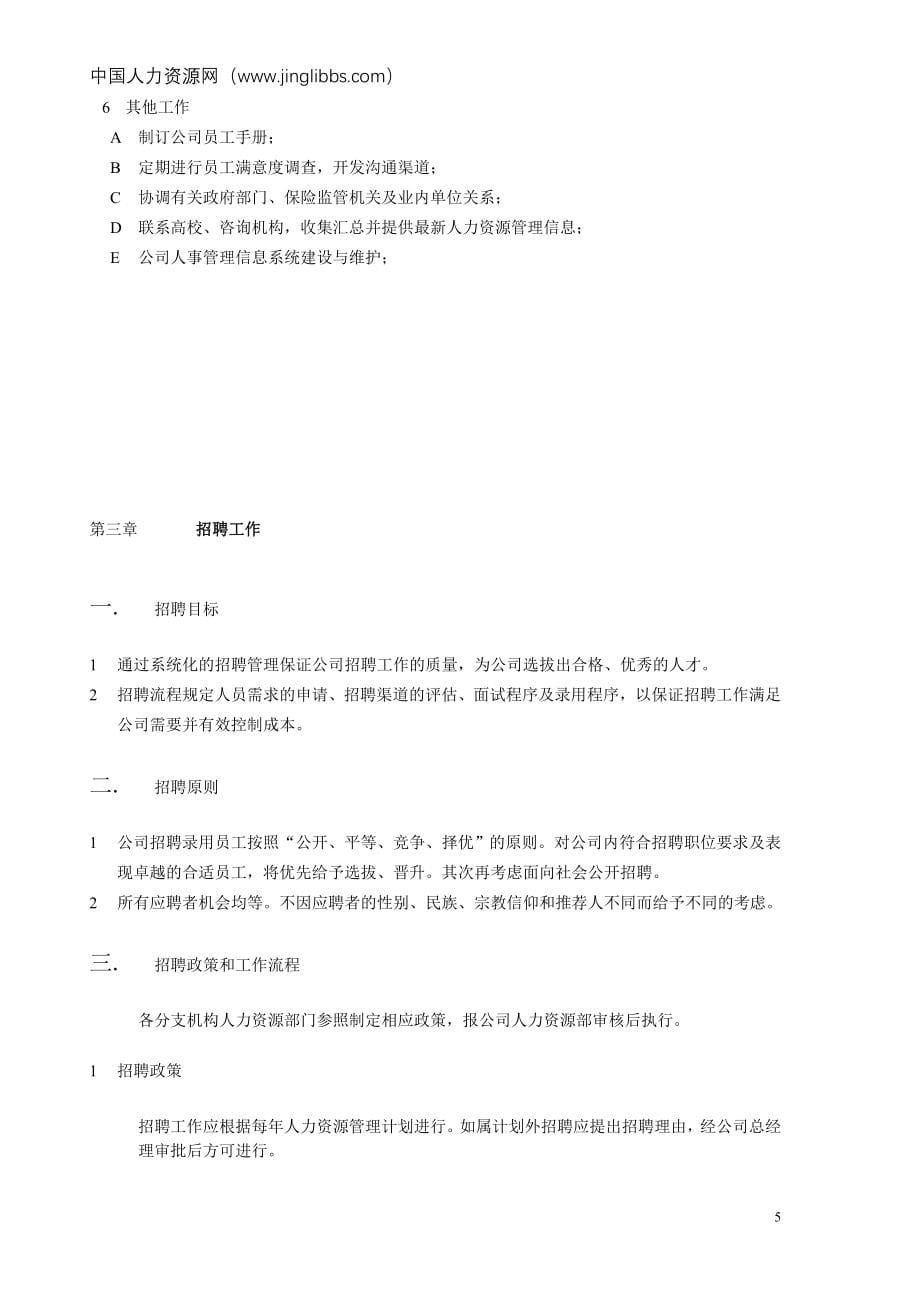 中国人力资源网（www.jinglibbs.com）

6 其他工作

A 制订公司员工手册；

B 定期进行员工满意度调查，开发沟通渠道；

C 协调有关政府部门、保险监管机关及业内单位关系；

D 联系高校、咨询机构，收集汇总并提供最新人力资源管理信息；

E 公司人事管理信息系统建设与维护；

第三章 招聘工作

一. 招聘目标

1 通过系统化的招聘管理保证公司招聘工作的质量，为公司选拔出合格、优秀的人才。

2 招聘流程规定人员需求的申请、招聘渠道的评估、面试程序及录用程序，以保证招聘工作满足公司需要并有效控制成本。

二. 招聘原则

1 公司招聘录用员工按照“公开、平等、竞争、择优”的原则。对公司内符合招聘职位要求及表现卓越的合适员工，将优先给予选拔、晋升。其次再考虑面向社会公开招聘。

2 所有应聘者机会均等。不因应聘者的性别、民族、宗教信仰和推荐人不同而给予不同的考虑。

三. 招聘政策和工作流程

各分支机构人力资源部门参照制定相应政策，报公司人力资源部审核后执行。

1 招聘政策

招聘工作应根据每年人力资源管理计划进行。如属计划外招聘应提出招聘理由，经公司总经理审批后方可进行。

5